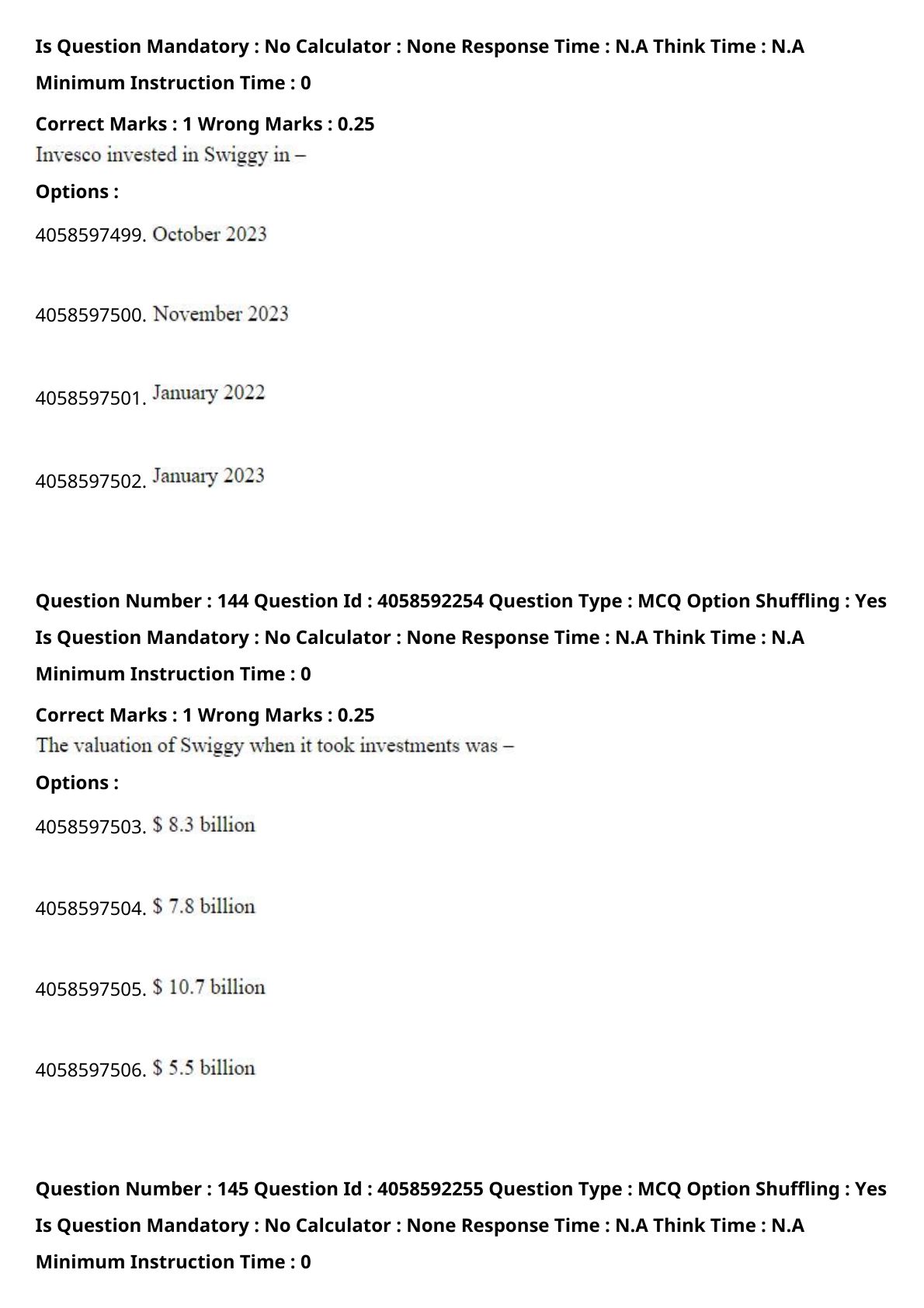 Is Question Mandatory : No Calculator : None Response Time : N.A Think Time : N.A
Minimum Instruction Time : 0

Correct Marks : 1 Wrong Marks : 0.25
Invesco invested in Swiggy in –

Options :

4058597499. October 2023

4058597500. November 2023

4058597501. January 2022

4058597502. January 2023

Question Number : 144 Question Id : 4058592254 Question Type : MCQ Option Shuffling : Yes
Is Question Mandatory : No Calculator : None Response Time : N.A Think Time : N.A
Minimum Instruction Time : 0

Correct Marks : 1 Wrong Marks : 0.25
The valuation of Swiggy when it took investments was –

Options :

4058597503. \$ 8.3 billion

4058597504. \$ 7.8 billion

4058597505. \$ 10.7 billion

4058597506. \$ 5.5 billion

Question Number : 145 Question Id : 4058592255 Question Type : MCQ Option Shuffling : Yes
Is Question Mandatory : No Calculator : None Response Time : N.A Think Time : N.A
Minimum Instruction Time : 0